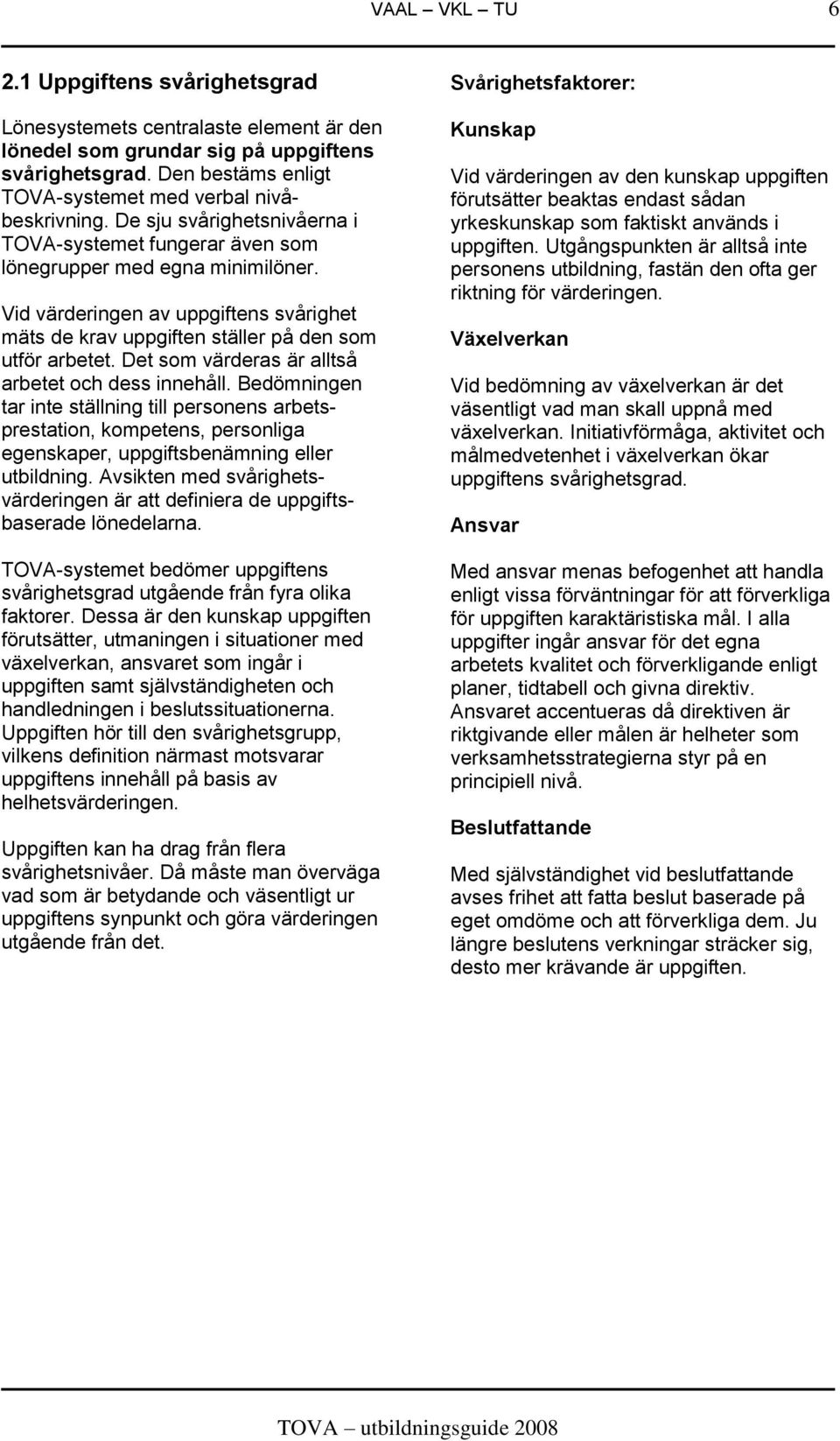 VAAL – VKL – TU 6

2.1 Uppgiftens svårighetsgrad

Lönesystemets centralaste element är den lönedel som grundar sig på uppgiftens svårighetsgrad. Den bestäms enligt TOVA-systemet med verbal nivåbeskrivning. De sju svårighetsnivåerna i TOVA-systemet fungerar även som lönegrupper med egna minimilöner.

Vid värderingen av uppgiftens svårighet mäts de krav uppgiften ställer på den som utför arbetet. Det som värderas är alltså arbetet och dess innehåll. Bedömningen tar inte ställning till personens arbetsprestation, kompetens, personliga egenskaper, uppgiftsbenämning eller utbildning. Avsikten med svårighetsvärderingen är att definiera de uppgiftsbaserade lönedelarna.

TOVA-systemet bedömer uppgiftens svårighetsgrad utgående från fyra olika faktorer. Dessa är den kunskap uppgiften förutsätter, utmaningen i situationer med växelverkan, ansvaret som ingår i uppgiften samt självständigheten och handledningen i beslutssituationerna. Uppgiften hör till den svårighetsgrupp, vilkens definition närmast motsvarar uppgiftens innehåll på basis av helhetsvärderingen.

Uppgiften kan ha drag från flera svårighetsnivåer. Då måste man överväga vad som är betydande och väsentligt ur uppgiftens synpunkt och göra värderingen utgående från det.

Svårighetsfaktorer:

Kunskap

Vid värderingen av den kunskap uppgiften förutsätter beaktas endast sådan yrkeskunskap som faktiskt används i uppgiften. Utgångspunkten är alltså inte personens utbildning, fastän den ofta ger riktning för värderingen.

Växelverkan

Vid bedömning av växelverkan är det väsentligt vad man skall uppnå med växelverkan. Initiativförmåga, aktivitet och målmedvetenhet i växelverkan ökar uppgiftens svårighetsgrad.

Ansvar

Med ansvar menas befogenhet att handla enligt vissa förväntningar för att förverkliga för uppgiften karaktäristiska mål. I alla uppgifter ingår ansvar för det egna arbetets kvalitet och förverkligande enligt planer, tidtabell och givna direktiv. Ansvaret accentueras då direktiven är riktgivande eller målen är helheter som verksamhetsstrategierna styr på en principiell nivå.

Beslutfattande

Med självständighet vid beslutfattande avses frihet att fatta beslut baserade på eget omdöme och att förverkliga dem. Ju längre beslutens verkningar sträcker sig, desto mer krävande är uppgiften.

TOVA – utbildningsguide 2008